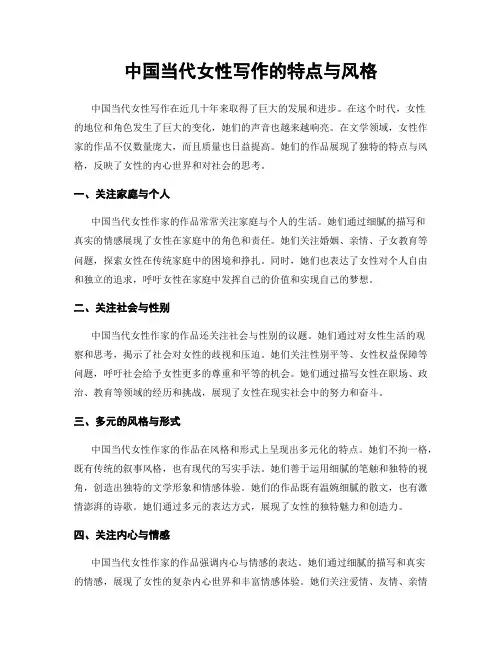 中国当代女性写作的特点与风格

中国当代女性写作在近几十年来取得了巨大的发展和进步。在这个时代，女性的地位和角色发生了巨大的变化，她们的声音也越来越响亮。在文学领域，女性作家的作品不仅数量庞大，而且质量也日益提高。她们的作品展现了独特的特点与风格，反映了女性的内心世界和对社会的思考。

一、关注家庭与个人

中国当代女性作家的作品常常关注家庭与个人的生活。她们通过细腻的描写和真实的情感展现了女性在家庭中的角色和责任。她们关注婚姻、亲情、子女教育等问题，探索女性在传统家庭中的困境和挣扎。同时，她们也表达了女性对个人自由和独立的追求，呼吁女性在家庭中发挥自己的价值和实现自己的梦想。

二、关注社会与性别

中国当代女性作家的作品还关注社会与性别的议题。她们通过对女性生活的观察和思考，揭示了社会对女性的歧视和压迫。她们关注性别平等、女性权益保障等问题，呼吁社会给予女性更多的尊重和平等的机会。她们通过描写女性在职场、政治、教育等领域的经历和挑战，展现了女性在现实社会中的努力和奋斗。

三、多元的风格与形式

中国当代女性作家的作品在风格和形式上呈现出多元化的特点。她们不拘一格，既有传统的叙事风格，也有现代的写实手法。她们善于运用细腻的笔触和独特的视角，创造出独特的文学形象和情感体验。她们的作品既有温婉细腻的散文，也有激情澎湃的诗歌。她们通过多元的表达方式，展现了女性的独特魅力和创造力。

四、关注内心与情感

中国当代女性作家的作品强调内心与情感的表达。她们通过细腻的描写和真实的情感，展现了女性的复杂内心世界和丰富情感体验。她们关注爱情、友情、亲情